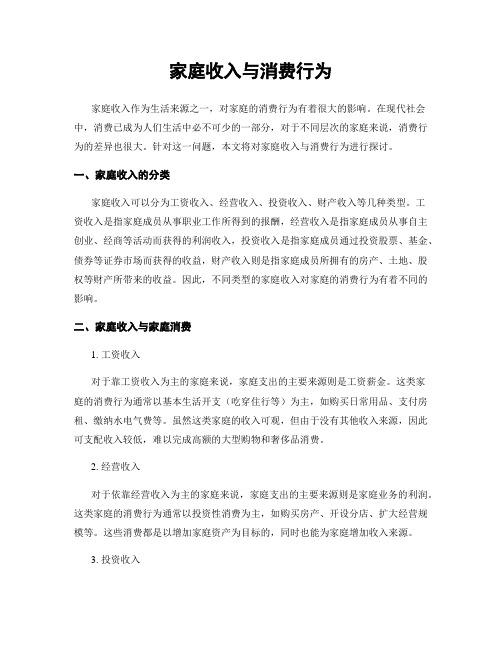 家庭收入与消费行为

家庭收入作为生活来源之一，对家庭的消费行为有着很大的影响。在现代社会中，消费已成为人们生活中必不可少的一部分，对于不同层次的家庭来说，消费行为的差异也很大。针对这一问题，本文将对家庭收入与消费行为进行探讨。

一、家庭收入的分类

家庭收入可以分为工资收入、经营收入、投资收入、财产收入等几种类型。工资收入是指家庭成员从事职业工作所得到的报酬，经营收入是指家庭成员从事自主创业、经商等活动而获得的利润收入，投资收入是指家庭成员通过投资股票、基金、债券等证券市场而获得的收益，财产收入则是指家庭成员所拥有的房产、土地、股权等财产所带来的收益。因此，不同类型的家庭收入对家庭的消费行为有着不同的影响。

二、家庭收入与家庭消费

1. 工资收入

对于靠工资收入为主的家庭来说，家庭支出的主要来源则是工资薪金。这类家庭的消费行为通常以基本生活开支（吃穿住行等）为主，如购买日常用品、支付房租、缴纳水电气费等。虽然这类家庭的收入可观，但由于没有其他收入来源，因此可支配收入较低，难以完成高额的大型购物和奢侈品消费。

2. 经营收入

对于依靠经营收入为主的家庭来说，家庭支出的主要来源则是家庭业务的利润。这类家庭的消费行为通常以投资性消费为主，如购买房产、开设分店、扩大经营规模等。这些消费都是以增加家庭资产为目标的，同时也能为家庭增加收入来源。

3. 投资收入